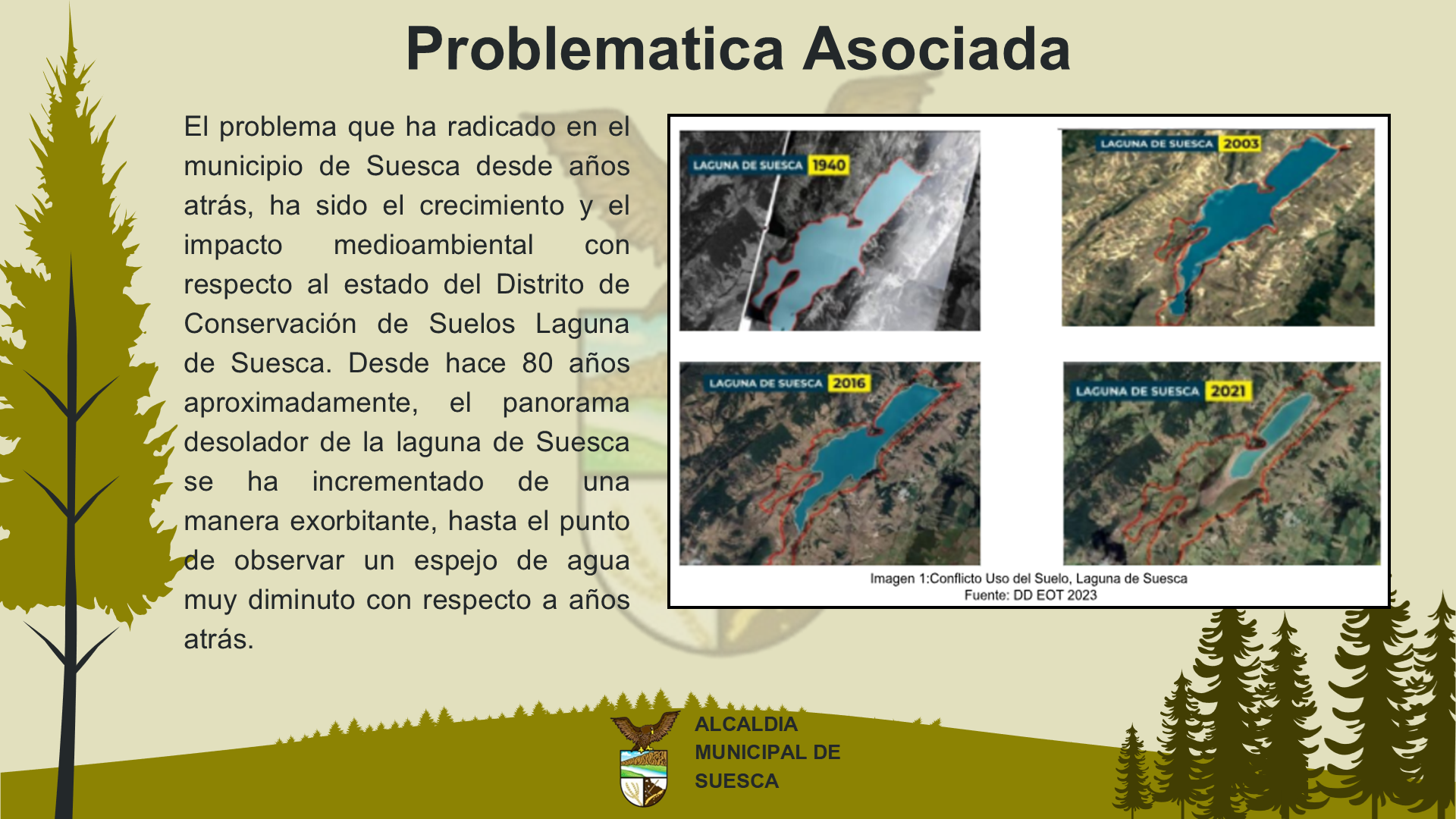 Problematica Asociada

El problema que ha radicado en el municipio de Suesca desde años atrás, ha sido el crecimiento y el impacto medioambiental con respecto al estado del Distrito de Conservación de Suelos Laguna de Suesca. Desde hace 80 años aproximadamente, el panorama desolador de la laguna de Suesca se ha incrementado de una manera exorbitante, hasta el punto de observar un espejo de agua muy diminuto con respecto a años atrás.

LAGUNA DE SUESCA 1940

LAGUNA DE SUESCA 2003

LAGUNA DE SUESCA 2016

LAGUNA DE SUESCA 2021

Imagen 1:Conflicto Uso del Suelo, Laguna de Suesca
Fuente: DD EOT 2023

ALCALDIA MUNICIPAL DE SUESCA